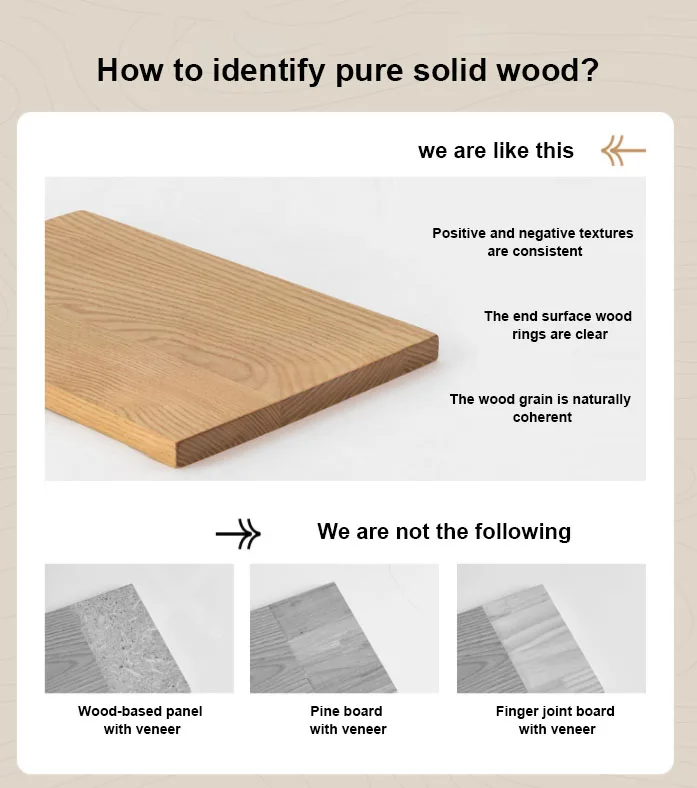 How to identify pure solid wood?

we are like this

Positive and negative textures are consistent

The end surface wood rings are clear

The wood grain is naturally coherent

We are not the following

Wood-based panel with veneer

Pine board with veneer

Finger joint board with veneer